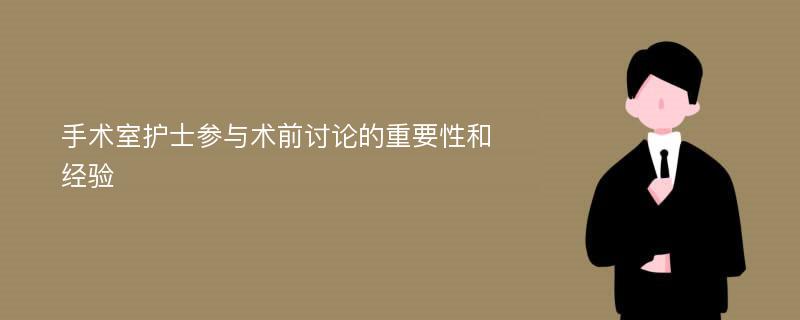 手术室护士参与术前讨论的重要性和经验